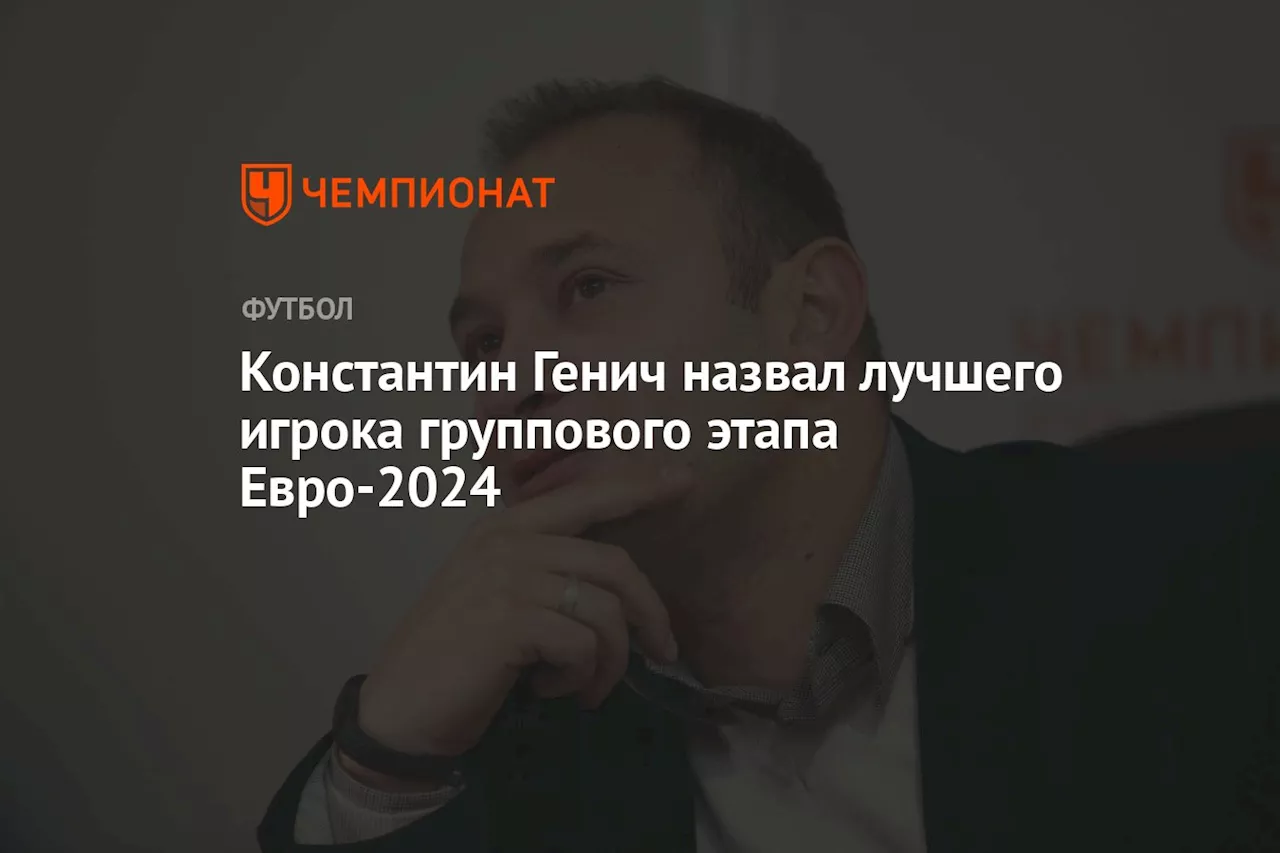 ЧЕМПИОНАТ

ФУТБОЛ

Константин Генич назвал лучшего игрока группового этапа Евро-2024